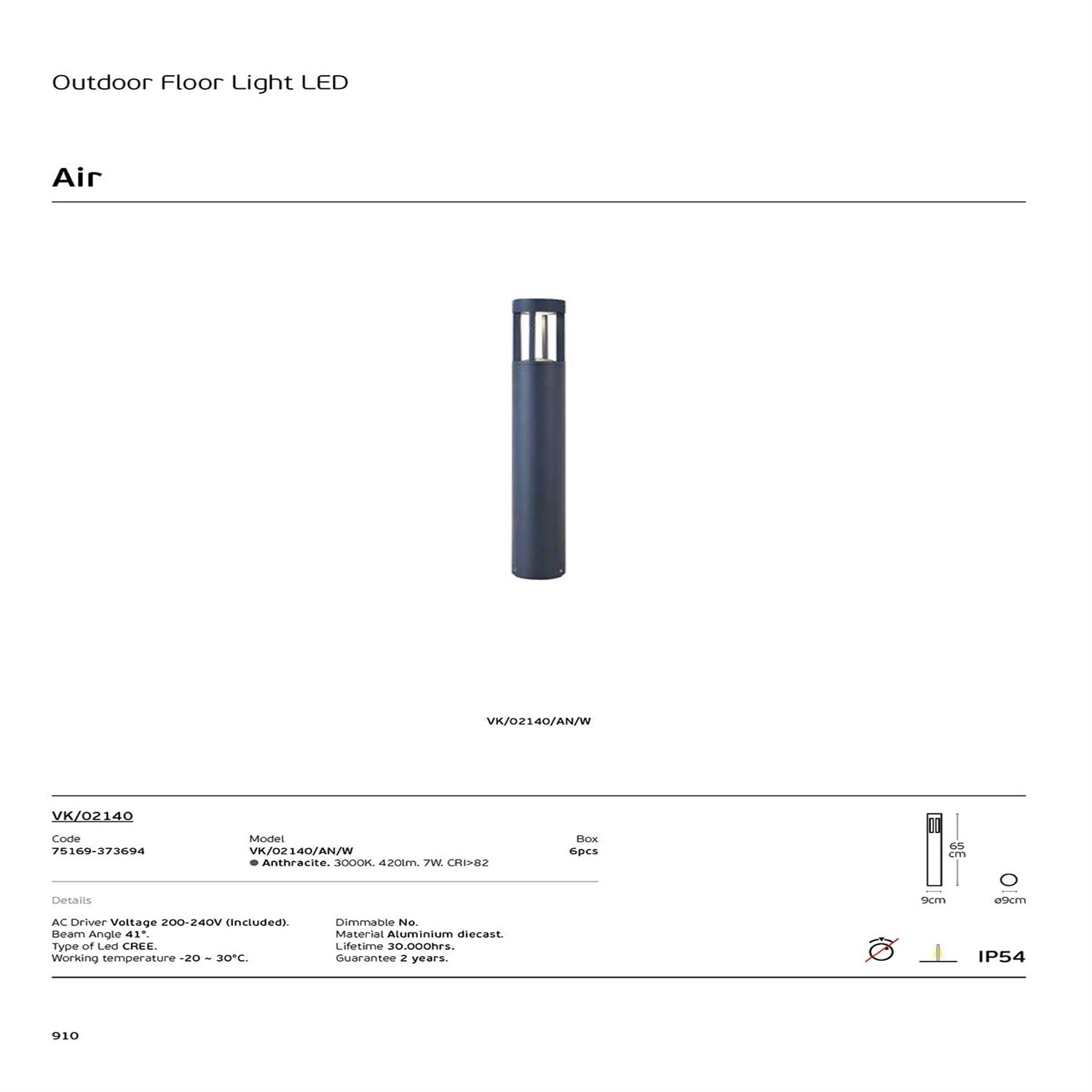 Outdoor Floor Light LED

Air

VK/02140/AN/W

VK/02140

Code
75169-373694

Model
VK/02140/AN/W
• Anthracite. 3000K. 420lm. 7W. CRI>82

Box
6pcs

Details

AC Driver Voltage 200-240V (Included).
Beam Angle 41°.
Type of Led CREE.
Working temperature -20 ~ 30°C.

Dimmable No.
Material Aluminium diecast.
Lifetime 30.000hrs.
Guarantee 2 years.

65 cm
9cm
ø9cm

IP54

910